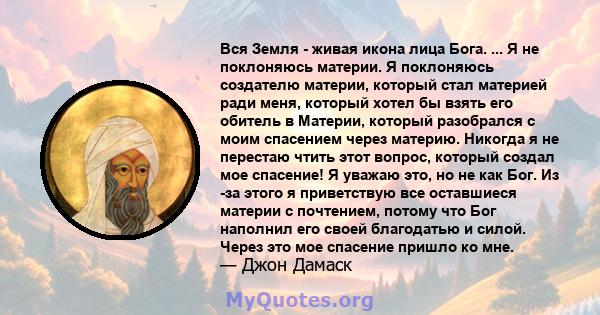 Вся Земля - живая икона лица Бога. ... Я не поклоняюсь материи. Я поклоняюсь создателю материи, который стал материей ради меня, который хотел бы взять его обитель в Материи, который разобрался с моим спасением через материю. Никогда я не перестаю чтить этот вопрос, который создал мое спасение! Я уважаю это, но не как Бог. Из -за этого я приветствую все оставшиеся материи с почтением, потому что Бог наполнил его своей благодатью и силой. Через это мое спасение пришло ко мне.
— Джон Дамаск

MyQuotes.org